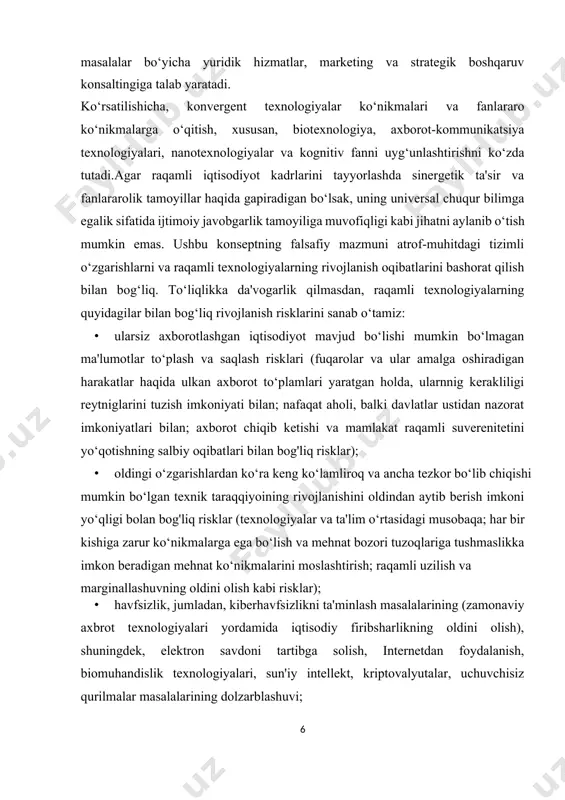 masalalar bo‘yicha yuridik hizmatlar, marketing va strategik boshqaruv konsaltingiga talab yaratadi.

Ko‘rsatilishicha, konvergent texnologiyalar ko‘nikmalari va fanlararo ko‘nikmalarga o‘qitish, xususan, biotexnologiya, axborot-kommunikatsiya texnologiyalari, nanotexnologiyalar va kognitiv fanni uyg‘unlashtirishni ko‘zda tutadi.Agar raqamli iqtisodiyot kadrlarini tayyorlashda sinergetik ta'sir va fanlararolik tamoyillar haqida gapiradigan bo‘lsak, uning universal chuqur bilimga egalik sifatida ijtimoiy javobgarlik tamoyiliga muvofiqligi kabi jihatni aylanib o‘tish mumkin emas. Ushbu konseptning falsafiy mazmuni atrof-muhitdagi tizimli o‘zgarishlarni va raqamli texnologiyalarning rivojlanish oqibatlarini bashorat qilish bilan bog‘liq. To‘liqlikka da'vogarlik qilmasdan, raqamli texnologiyalarning quyidagilar bilan bog‘liq rivojlanish risklarini sanab o‘tamiz:

• ularsiz axborotlashgan iqtisodiyot mavjud bo‘lishi mumkin bo‘lmagan ma'lumotlar to‘plash va saqlash risklari (fuqarolar va ular amalga oshiradigan harakatlar haqida ulkan axborot to‘plamlari yaratgan holda, ularnnig kerakliligi reytniglarini tuzish imkoniyati bilan; nafaqat aholi, balki davlatlar ustidan nazorat imkoniyatlari bilan; axborot chiqib ketishi va mamlakat raqamli suverenitetini yo‘qotishning salbiy oqibatlari bilan bog'liq risklar);

• oldingi o‘zgarishlardan ko‘ra keng ko‘lamliroq va ancha tezkor bo‘lib chiqishi mumkin bo‘lgan texnik taraqqiyoining rivojlanishini oldindan aytib berish imkoni yo‘qligi bolan bog'liq risklar (texnologiyalar va ta'lim o‘rtasidagi musobaqa; har bir kishiga zarur ko‘nikmalarga ega bo‘lish va mehnat bozori tuzoqlariga tushmaslikka imkon beradigan mehnat ko‘nikmalarini moslashtirish; raqamli uzilish va marginallashuvning oldini olish kabi risklar);

• havfsizlik, jumladan, kiberhavfsizlikni ta'minlash masalalarining (zamonaviy axbrot texnologiyalari yordamida iqtisodiy firibsharlikning oldini olish), shuningdek, elektron savdoni tartibga solish, Internetdan foydalanish, biomuhandislik texnologiyalari, sun'iy intellekt, kriptovalyutalar, uchuvchisiz qurilmalar masalalarining dolzarblashuvi;

6